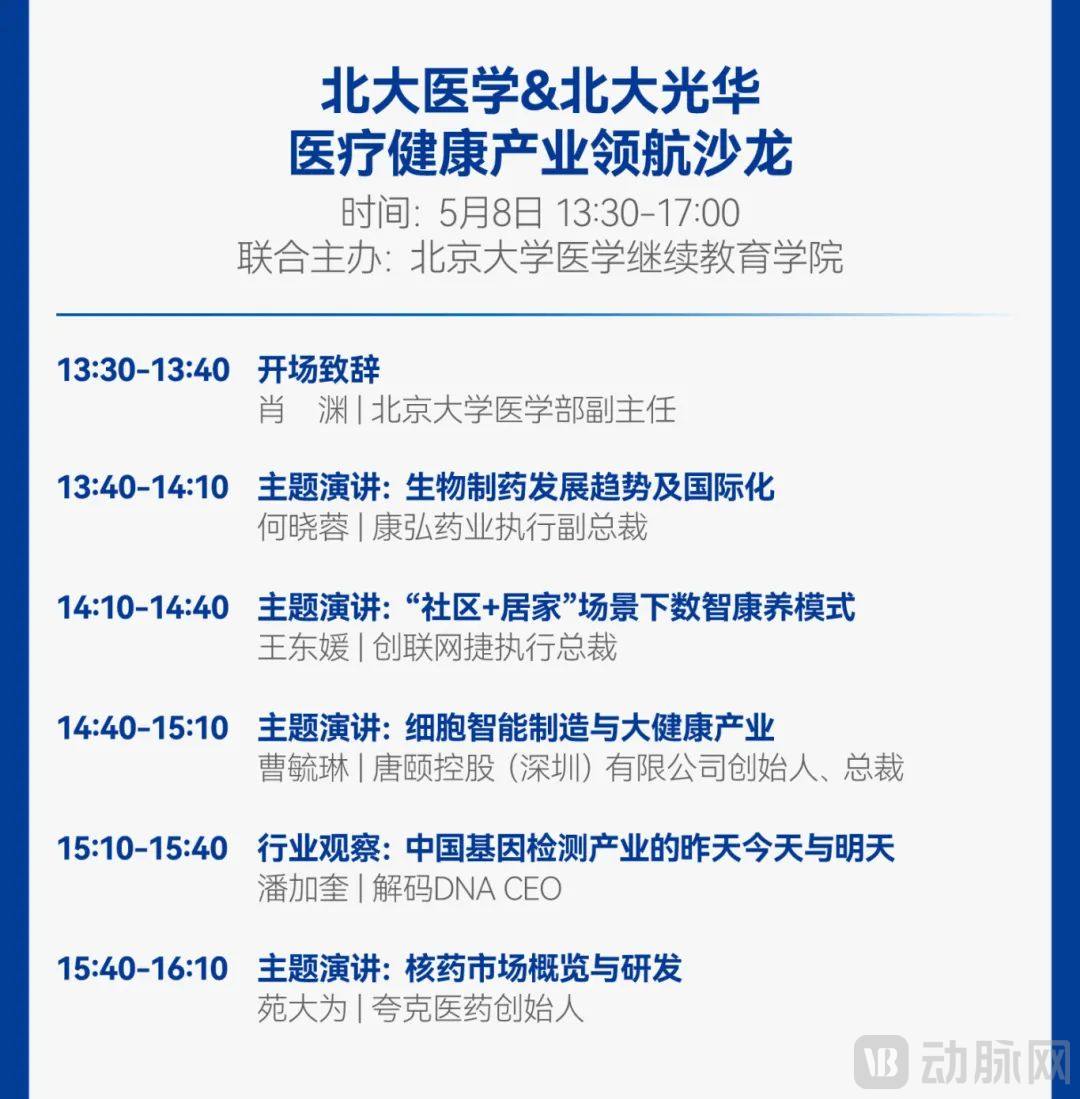 北大医学&北大光华
医疗健康产业领航沙龙
时间：5月8日 13:30-17:00
联合主办：北京大学医学继续教育学院

13:30-13:40 开场致辞
肖 渊 | 北京大学医学部副主任

13:40-14:10 主题演讲：生物制药发展趋势及国际化
何晓蓉 | 康弘药业执行副总裁

14:10-14:40 主题演讲：“社区+居家”场景下数智康养模式
王东媛 | 创联网捷执行总裁

14:40-15:10 主题演讲：细胞智能制造与大健康产业
曹毓琳 | 唐颐控股（深圳）有限公司创始人、总裁

15:10-15:40 行业观察：中国基因检测产业的昨天今天与明天
潘加奎 | 解码DNA CEO

15:40-16:10 主题演讲：核药市场概览与研发
苑大为 | 夸克医药创始人

动脉网